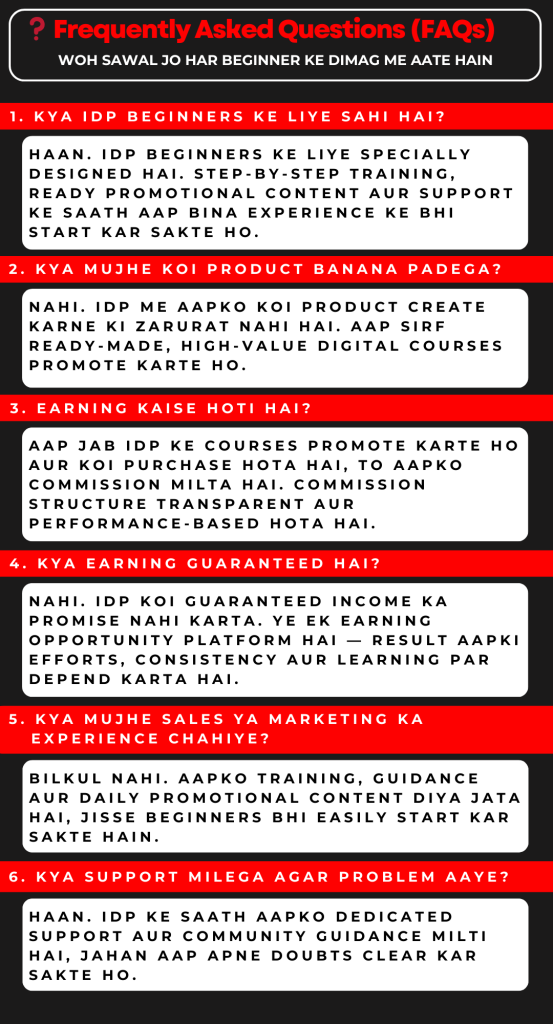 ? Frequently Asked Questions (FAQs)
WOH SAWAL JO HAR BEGINNER KE DIMAG ME AATE HAIN

1. KYA IDP BEGINNERS KE LIYE SAHI HAI?

HAAN. IDP BEGINNERS KE LIYE SPECIALLY DESIGNED HAI. STEP-BY-STEP TRAINING, READY PROMOTIONAL CONTENT AUR SUPPORT KE SAATH AAP BINA EXPERIENCE KE BHI START KAR SAKTE HO.

2. KYA MUJHE KOI PRODUCT BANANA PADEGA?

NAHI. IDP ME AAPKO KOI PRODUCT CREATE KARNE KI ZARURAT NAHI HAI. AAP SIRF READY-MADE, HIGH-VALUE DIGITAL COURSES PROMOTE KARTE HO.

3. EARNING KAISE HOTI HAI?

AAP JAB IDP KE COURSES PROMOTE KARTE HO AUR KOI PURCHASE HOTA HAI, TO AAPKO COMMISSION MILTA HAI. COMMISSION STRUCTURE TRANSPARENT AUR PERFORMANCE-BASED HOTA HAI.

4. KYA EARNING GUARANTEED HAI?

NAHI. IDP KOI GUARANTEED INCOME KA PROMISE NAHI KARTA. YE EK EARNING OPPORTUNITY PLATFORM HAI — RESULT AAPKI EFFORTS, CONSISTENCY AUR LEARNING PAR DEPEND KARTA HAI.

5. KYA MUJHE SALES YA MARKETING KA EXPERIENCE CHAHIYE?

BILKUL NAHI. AAPKO TRAINING, GUIDANCE AUR DAILY PROMOTIONAL CONTENT DIYA JATA HAI, JISSE BEGINNERS BHI EASILY START KAR SAKTE HAIN.

6. KYA SUPPORT MILEGA AGAR PROBLEM AAYE?

HAAN. IDP KE SAATH AAPKO DEDICATED SUPPORT AUR COMMUNITY GUIDANCE MILTI HAI, JAHAN AAP APNE DOUBTS CLEAR KAR SAKTE HO.